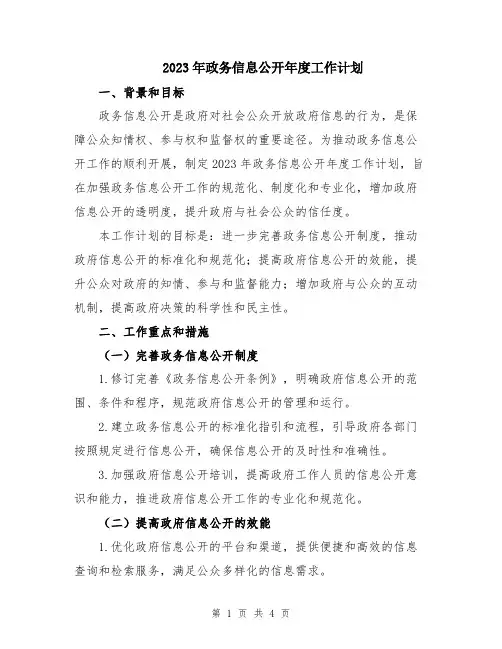 2023年政务信息公开年度工作计划

一、背景和目标

政务信息公开是政府对社会公众开放政府信息的行为，是保障公众知情权、参与权和监督权的重要途径。为推动政务信息公开工作的顺利开展，制定2023年政务信息公开年度工作计划，旨在加强政务信息公开工作的规范化、制度化和专业化，增加政府信息公开的透明度，提升政府与社会公众的信任度。

本工作计划的目标是：进一步完善政务信息公开制度，推动政府信息公开的标准化和规范化；提高政府信息公开的效能，提升公众对政府的知情、参与和监督能力；增加政府与公众的互动机制，提高政府决策的科学性和民主性。

二、工作重点和措施

（一）完善政务信息公开制度

1.修订完善《政务信息公开条例》，明确政府信息公开的范围、条件和程序，规范政府信息公开的管理和运行。

2.建立政务信息公开的标准化指引和流程，引导政府各部门按照规定进行信息公开，确保信息公开的及时性和准确性。

3.加强政府信息公开培训，提高政府工作人员的信息公开意识和能力，推进政府信息公开工作的专业化和规范化。

（二）提高政府信息公开的效能

1.优化政府信息公开的平台和渠道，提供便捷和高效的信息查询和检索服务，满足公众多样化的信息需求。

第 1 页 共 4 页